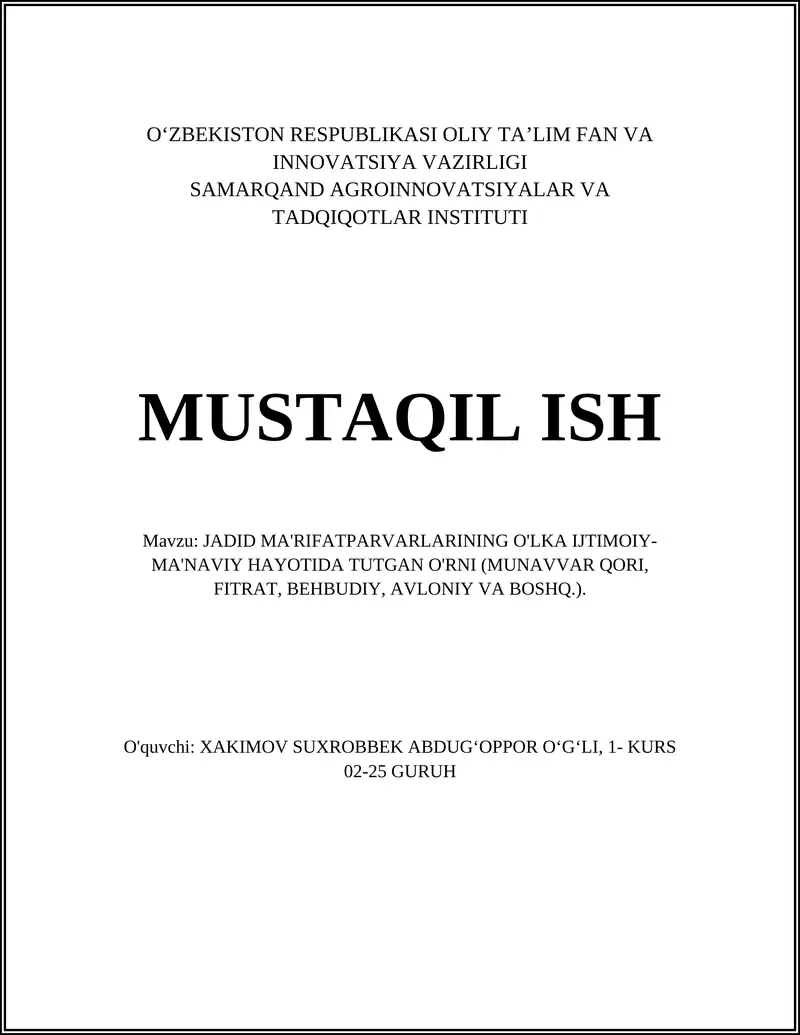 O‘ZBEKISTON RESPUBLIKASI OLIY TA’LIM FAN VA INNOVATSIYA VAZIRLIGI
SAMARQAND AGROINNOVATSIYALAR VA TADQIQOTLAR INSTITUTI

MUSTAQIL ISH

Mavzu: JADID MA'RIFATPARVARLARINING O'LKA IJTIMOIY-MA'NAVIY HAYOTIDA TUTGAN O'RNI (MUNAVVAR QORI, FITRAT, BEHBUDIY, AVLONIY VA BOSHQ.).

O'quvchi: XAKIMOV SUXROBBEK ABDUG‘OPPOR O‘G‘LI, 1- KURS 02-25 GURUH